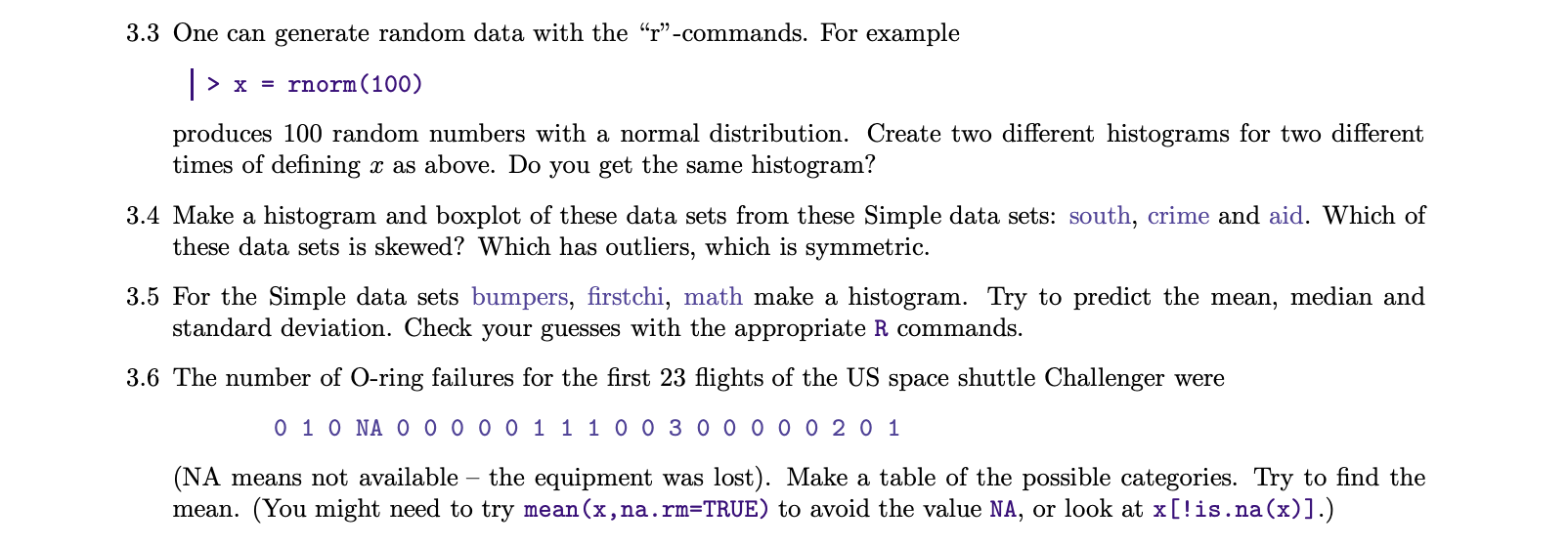 3.3 One can generate random data with the “r”-commands. For example

> x = rnorm(100)

produces 100 random numbers with a normal distribution. Create two different histograms for two different times of defining $x$ as above. Do you get the same histogram?

3.4 Make a histogram and boxplot of these data sets from these Simple data sets: south, crime and aid. Which of these data sets is skewed? Which has outliers, which is symmetric.

3.5 For the Simple data sets bumpers, firstchi, math make a histogram. Try to predict the mean, median and standard deviation. Check your guesses with the appropriate R commands.

3.6 The number of O-ring failures for the first 23 flights of the US space shuttle Challenger were

0 1 0 NA 0 0 0 0 0 1 1 1 0 0 3 0 0 0 0 0 2 0 1

(NA means not available – the equipment was lost). Make a table of the possible categories. Try to find the mean. (You might need to try mean(x,na.rm=TRUE) to avoid the value NA, or look at x[!is.na(x)].)